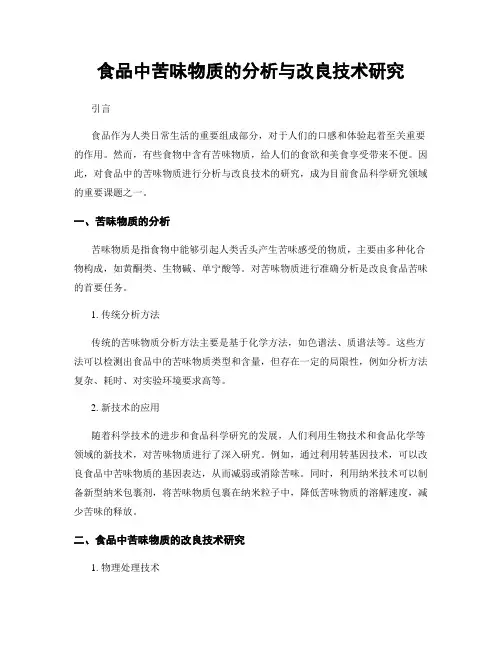 食品中苦味物质的分析与改良技术研究

引言

食品作为人类日常生活的重要组成部分，对于人们的口感和体验起着至关重要的作用。然而，有些食物中含有苦味物质，给人们的食欲和美食享受带来不便。因此，对食品中的苦味物质进行分析与改良技术的研究，成为目前食品科学研究领域的重要课题之一。

一、苦味物质的分析

苦味物质是指食物中能够引起人类舌头产生苦味感受的物质，主要由多种化合物构成，如黄酮类、生物碱、单宁酸等。对苦味物质进行准确分析是改良食品苦味的首要任务。

1. 传统分析方法

传统的苦味物质分析方法主要是基于化学方法，如色谱法、质谱法等。这些方法可以检测出食品中的苦味物质类型和含量，但存在一定的局限性，例如分析方法复杂、耗时、对实验环境要求高等。

2. 新技术的应用

随着科学技术的进步和食品科学研究的发展，人们利用生物技术和食品化学等领域的新技术，对苦味物质进行了深入研究。例如，通过利用转基因技术，可以改良食品中苦味物质的基因表达，从而减弱或消除苦味。同时，利用纳米技术可以制备新型纳米包裹剂，将苦味物质包裹在纳米粒子中，降低苦味物质的溶解速度，减少苦味的释放。

二、食品中苦味物质的改良技术研究

1. 物理处理技术